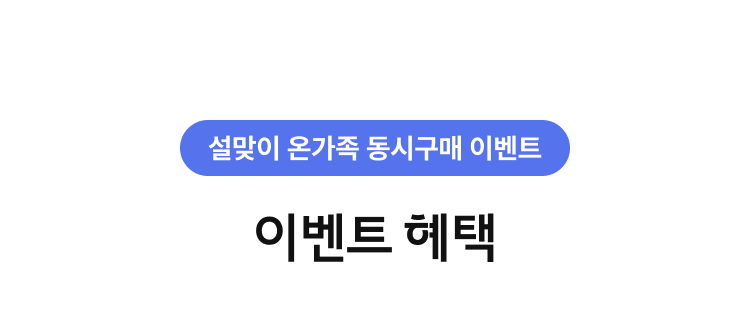 설맞이 온가족 동시구매 이벤트

이벤트 혜택